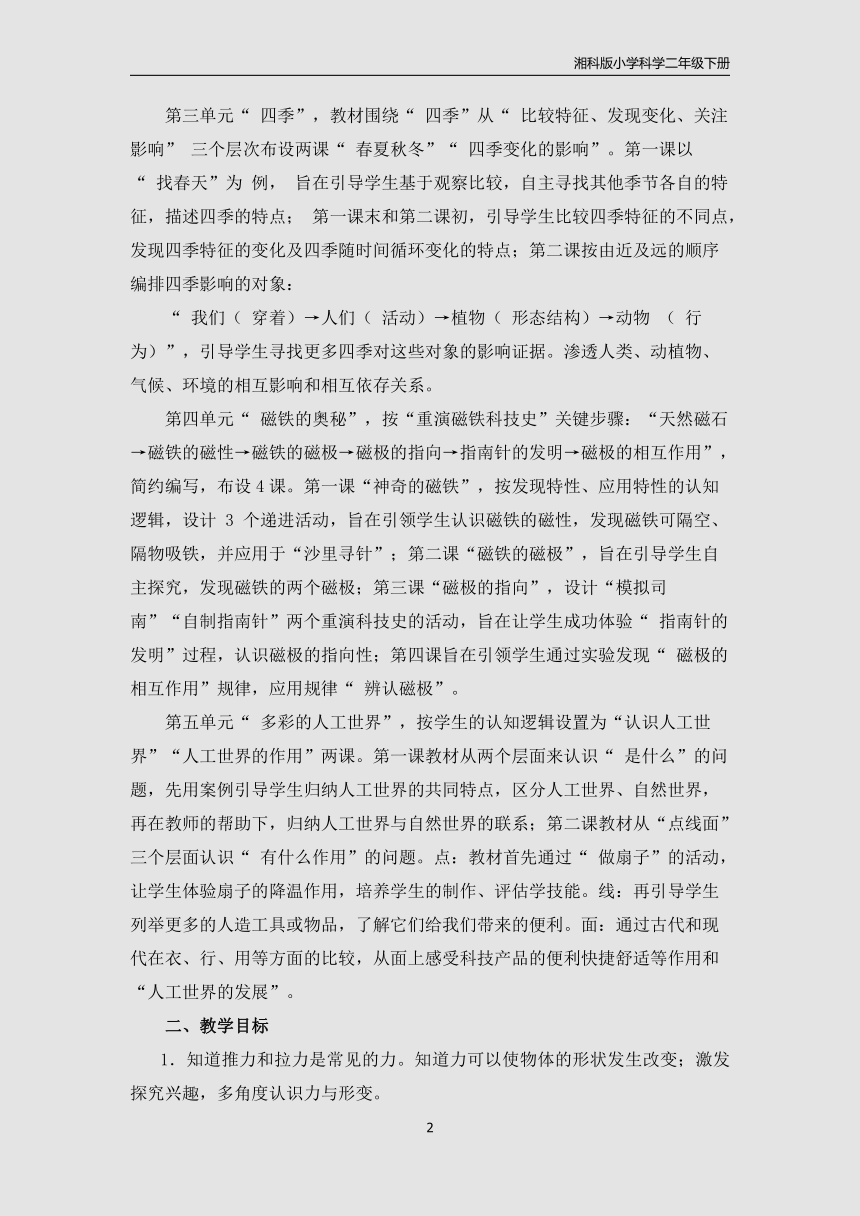 湘科版小学科学二年级下册

第三单元“ 四季”，教材围绕“ 四季”从“ 比较特征、发现变化、关注影响” 三个层次布设两课“ 春夏秋冬”“ 四季变化的影响”。第一课以“ 找春天”为 例， 旨在引导学生基于观察比较，自主寻找其他季节各自的特征，描述四季的特点； 第一课末和第二课初，引导学生比较四季特征的不同点，发现四季特征的变化及四季随时间循环变化的特点；第二课按由近及远的顺序编排四季影响的对象：

“ 我们（ 穿着）→人们（ 活动）→植物（ 形态结构）→动物 （ 行为）”，引导学生寻找更多四季对这些对象的影响证据。渗透人类、动植物、气候、环境的相互影响和相互依存关系。

第四单元“ 磁铁的奥秘”，按“重演磁铁科技史”关键步骤：“天然磁石→磁铁的磁性→磁铁的磁极→磁极的指向→指南针的发明→磁极的相互作用”，简约编写，布设 4 课。第一课“神奇的磁铁”，按发现特性、应用特性的认知逻辑，设计 3 个递进活动，旨在引领学生认识磁铁的磁性，发现磁铁可隔空、隔物吸铁，并应用于“沙里寻针”；第二课“磁铁的磁极”，旨在引导学生自主探究，发现磁铁的两个磁极；第三课“磁极的指向”，设计“模拟司南”“自制指南针”两个重演科技史的活动，旨在让学生成功体验“ 指南针的发明”过程，认识磁极的指向性；第四课旨在引领学生通过实验发现“ 磁极的相互作用”规律，应用规律“ 辨认磁极”。

第五单元“ 多彩的人工世界”，按学生的认知逻辑设置为“认识人工世界”“人工世界的作用”两课。第一课教材从两个层面来认识“ 是什么”的问题，先用案例引导学生归纳人工世界的共同特点，区分人工世界、自然世界，再在教师的帮助下，归纳人工世界与自然世界的联系；第二课教材从“点线面”三个层面认识“ 有什么作用”的问题。点：教材首先通过“ 做扇子”的活动，让学生体验扇子的降温作用，培养学生的制作、评估学技能。线：再引导学生列举更多的人造工具或物品，了解它们给我们带来的便利。面：通过古代和现代在衣、行、用等方面的比较，从面上感受科技产品的便利快捷舒适等作用和“人工世界的发展”。

二、教学目标

1．知道推力和拉力是常见的力。知道力可以使物体的形状发生改变；激发探究兴趣，多角度认识力与形变。

2